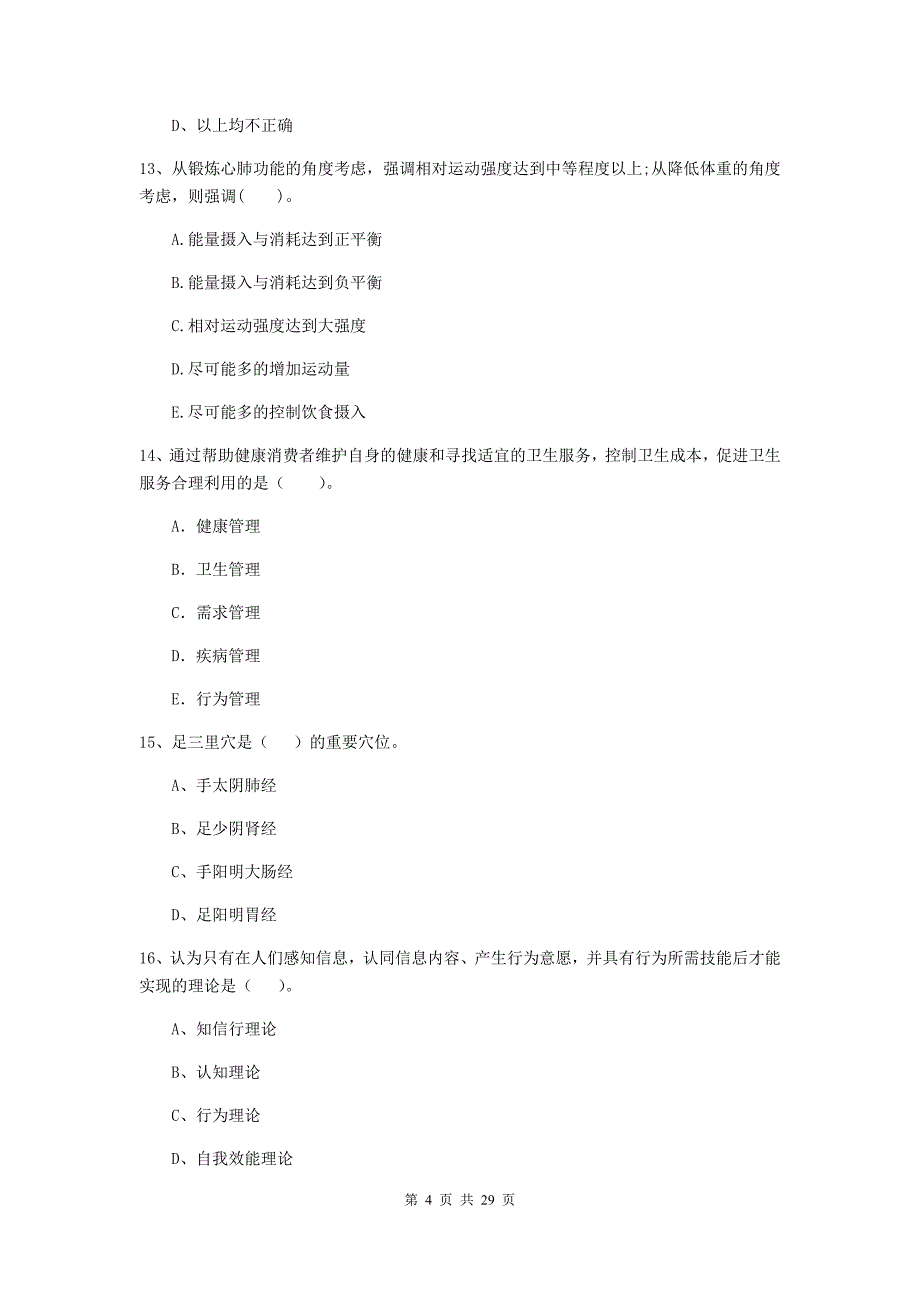 D、以上均不正确

13、从锻炼心肺功能的角度考虑，强调相对运动强度达到中等程度以上;从降低体重的角度考虑，则强调( )。

A.能量摄入与消耗达到正平衡

B.能量摄入与消耗达到负平衡

C.相对运动强度达到大强度

D.尽可能多的增加运动量

E.尽可能多的控制饮食摄入

14、通过帮助健康消费者维护自身的健康和寻找适宜的卫生服务，控制卫生成本，促进卫生服务合理利用的是（ ）。

A. 健康管理

B. 卫生管理

C. 需求管理

D. 疾病管理

E. 行为管理

15、足三里穴是（ ）的重要穴位。

A、手太阴肺经

B、足少阴肾经

C、手阳明大肠经

D、足阳明胃经

16、认为只有在人们感知信息，认同信息内容、产生行为意愿，并具有行为所需技能后才能实现的理论是（ ）。

A、知信行理论

B、认知理论

C、行为理论

D、自我效能理论

第 4 页 共 29 页